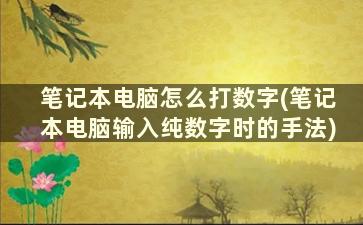 笔记本电脑怎么打数字(笔记本电脑输入纯数字时的手法)